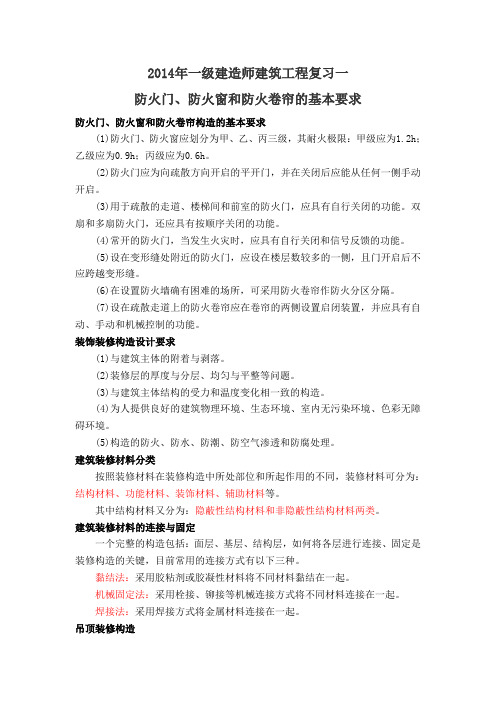 2014年一级建造师建筑工程复习一

防火门、防火窗和防火卷帘的基本要求

防火门、防火窗和防火卷帘构造的基本要求

(1)防火门、防火窗应划分为甲、乙、丙三级，其耐火极限：甲级应为1.2h；乙级应为0.9h；丙级应为0.6h。

(2)防火门应为向疏散方向开启的平开门，并在关闭后应能从任何一侧手动开启。

(3)用于疏散的走道、楼梯间和前室的防火门，应具有自行关闭的功能。双扇和多扇防火门，还应具有按顺序关闭的功能。

(4)常开的防火门，当发生火灾时，应具有自行关闭和信号反馈的功能。

(5)设在变形缝处附近的防火门，应设在楼层数较多的一侧，且门开启后不应跨越变形缝。

(6)在设置防火墙确有困难的场所，可采用防火卷帘作防火分区分隔。

(7)设在疏散走道上的防火卷帘应在卷帘的两侧设置启闭装置，并应具有自动、手动和机械控制的功能。

装饰装修构造设计要求

(1)与建筑主体的附着与剥落。

(2)装修层的厚度与分层、均匀与平整等问题。

(3)与建筑主体结构的受力和温度变化相一致的构造。

(4)为人提供良好的建筑物理环境、生态环境、室内无污染环境、色彩无障碍环境。

(5)构造的防火、防水、防潮、防空气渗透和防腐处理。

建筑装修材料分类

按照装修材料在装修构造中所处部位和所起作用的不同，装修材料可分为：结构材料、功能材料、装饰材料、辅助材料等。

其中结构材料又分为：隐蔽性结构材料和非隐蔽性结构材料两类。

建筑装修材料的连接与固定

一个完整的构造包括：面层、基层、结构层，如何将各层进行连接、固定是装修构造的关键，目前常用的连接方式有以下三种。

黏结法：采用胶粘剂或胶凝性材料将不同材料黏结在一起。

机械固定法：采用栓接、铆接等机械连接方式将不同材料连接在一起。

焊接法：采用焊接方式将金属材料连接在一起。

吊顶装修构造